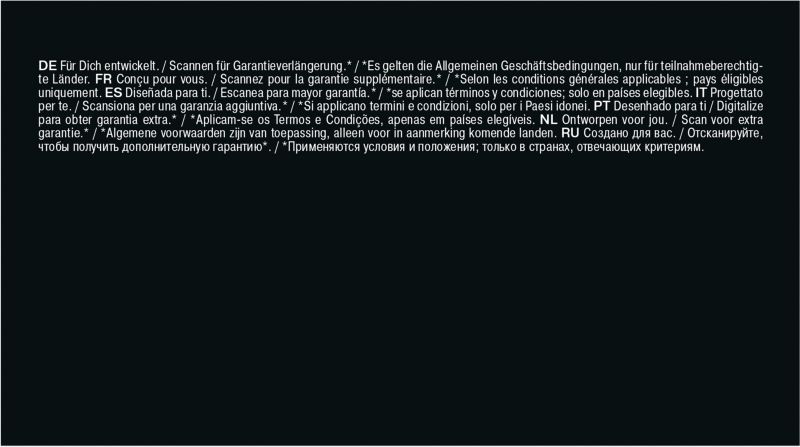 DE Für Dich entwickelt. / Scannen für Garantieverlängerung.* / *Es gelten die Allgemeinen Geschäftsbedingungen, nur für teilnahmeberechtigte Länder. FR Conçu pour vous. / Scannez pour la garantie supplémentaire.* / *Selon les conditions générales applicables ; pays éligibles uniquement. ES Diseñada para ti. / Escanea para mayor garantía.* / *se aplican términos y condiciones; solo en países elegibles. IT Progettato per te. / Scansiona per una garanzia aggiuntiva.* / *Si applicano termini e condizioni, solo per i Paesi idonei. PT Desenhado para ti / Digitalize para obter garantia extra.* / *Aplicam-se os Termos e Condições, apenas em países elegíveis. NL Ontworpen voor jou. / Scan voor extra garantie.* / *Algemene voorwaarden zijn van toepassing, alleen voor in aanmerking komende landen. RU Создано для вас. / Отсканируйте, чтобы получить дополнительную гарантию*. / *Применяются условия и положения; только в странах, отвечающих критериям.